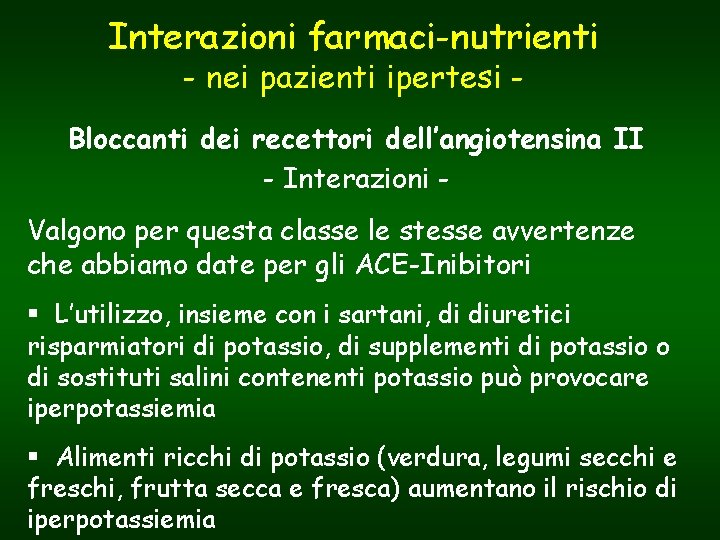 Interazioni farmaci-nutrienti
- nei pazienti ipertesi -

Bloccanti dei recettori dell'angiotensina II
- Interazioni -

Valgono per questa classe le stesse avvertenze che abbiamo date per gli ACE-Inibitori

▪ L'utilizzo, insieme con i sartani, di diuretici risparmiatori di potassio, di supplementi di potassio o di sostituti salini contenenti potassio può provocare iperpotassiemia

▪ Alimenti ricchi di potassio (verdura, legumi secchi e freschi, frutta secca e fresca) aumentano il rischio di iperpotassiemia